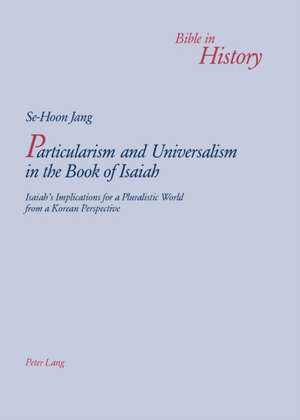 Bible in
History

Se-Hoon Jang

Particularism and Universalism in the Book of Isaiah

Isaiah's Implications for a Pluralistic World from a Korean Perspective

Peter Lang